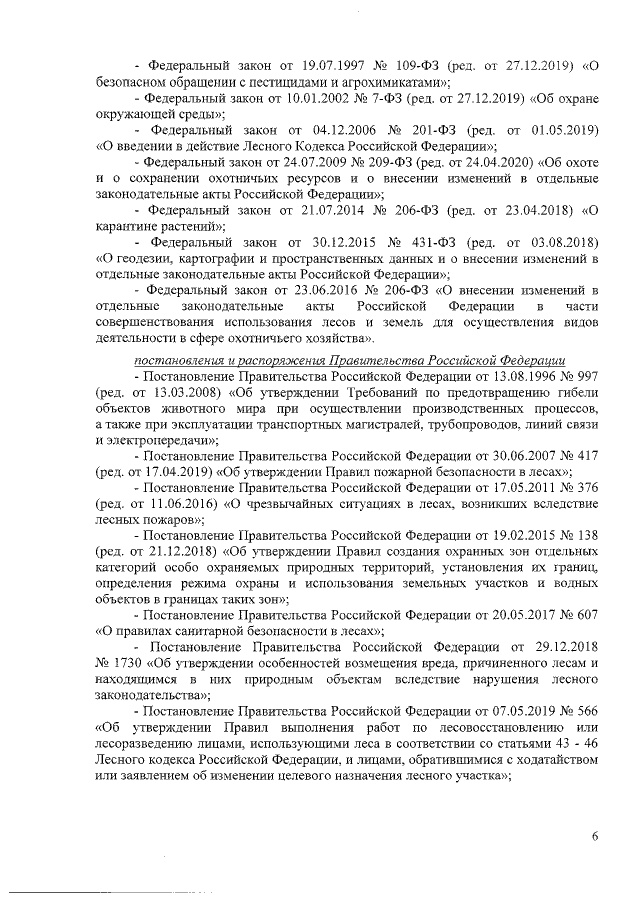 - Федеральный закон от 19.07.1997 № 109-ФЗ (ред. от 27.12.2019) «О безопасном обращении с пестицидами и агрохимикатами»;

- Федеральный закон от 10.01.2002 № 7-ФЗ (ред. от 27.12.2019) «Об охране окружающей среды»;

- Федеральный закон от 04.12.2006 № 201-ФЗ (ред. от 01.05.2019) «О введении в действие Лесного Кодекса Российской Федерации»;

- Федеральный закон от 24.07.2009 № 209-ФЗ (ред. от 24.04.2020) «Об охоте и о сохранении охотничьих ресурсов и о внесении изменений в отдельные законодательные акты Российской Федерации»;

- Федеральный закон от 21.07.2014 № 206-ФЗ (ред. от 23.04.2018) «О карантине растений»;

- Федеральный закон от 30.12.2015 № 431-ФЗ (ред. от 03.08.2018) «О геодезии, картографии и пространственных данных и о внесении изменений в отдельные законодательные акты Российской Федерации»;

- Федеральный закон от 23.06.2016 № 206-ФЗ «О внесении изменений в отдельные законодательные акты Российской Федерации в части совершенствования использования лесов и земель для осуществления видов деятельности в сфере охотничьего хозяйства».

постановления и распоряжения Правительства Российской Федерации

- Постановление Правительства Российской Федерации от 13.08.1996 № 997 (ред. от 13.03.2008) «Об утверждении Требований по предотвращению гибели объектов животного мира при осуществлении производственных процессов, а также при эксплуатации транспортных магистралей, трубопроводов, линий связи и электропередачи»;

- Постановление Правительства Российской Федерации от 30.06.2007 № 417 (ред. от 17.04.2019) «Об утверждении Правил пожарной безопасности в лесах»;

- Постановление Правительства Российской Федерации от 17.05.2011 № 376 (ред. от 11.06.2016) «О чрезвычайных ситуациях в лесах, возникших вследствие лесных пожаров»;

- Постановление Правительства Российской Федерации от 19.02.2015 № 138 (ред. от 21.12.2018) «Об утверждении Правил создания охранных зон отдельных категорий особо охраняемых природных территорий, установления их границ, определения режима охраны и использования земельных участков и водных объектов в границах таких зон»;

- Постановление Правительства Российской Федерации от 20.05.2017 № 607 «О правилах санитарной безопасности в лесах»;

- Постановление Правительства Российской Федерации от 29.12.2018 № 1730 «Об утверждении особенностей возмещения вреда, причиненного лесам и находящимся в них природным объектам вследствие нарушения лесного законодательства»;

- Постановление Правительства Российской Федерации от 07.05.2019 № 566 «Об утверждении Правил выполнения работ по лесовосстановлению или лесоразведению лицами, использующими леса в соответствии со статьями 43 - 46 Лесного кодекса Российской Федерации, и лицами, обратившимися с ходатайством или заявлением об изменении целевого назначения лесного участка»;

6